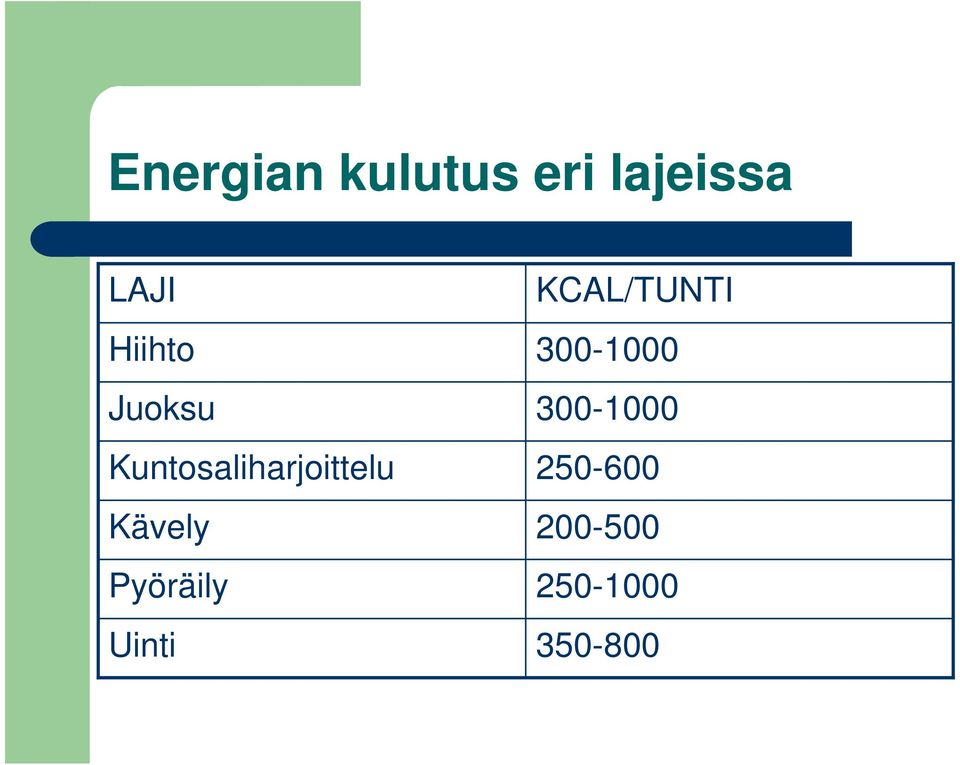 Energian kulutus eri lajeissa

| LAJI | KCAL/TUNTI |
|---|---|
| Hiihto | 300-1000 |
| Juoksu | 300-1000 |
| Kuntosaliharjoittelu | 250-600 |
| Kävely | 200-500 |
| Pyöräily | 250-1000 |
| Uinti | 350-800 |